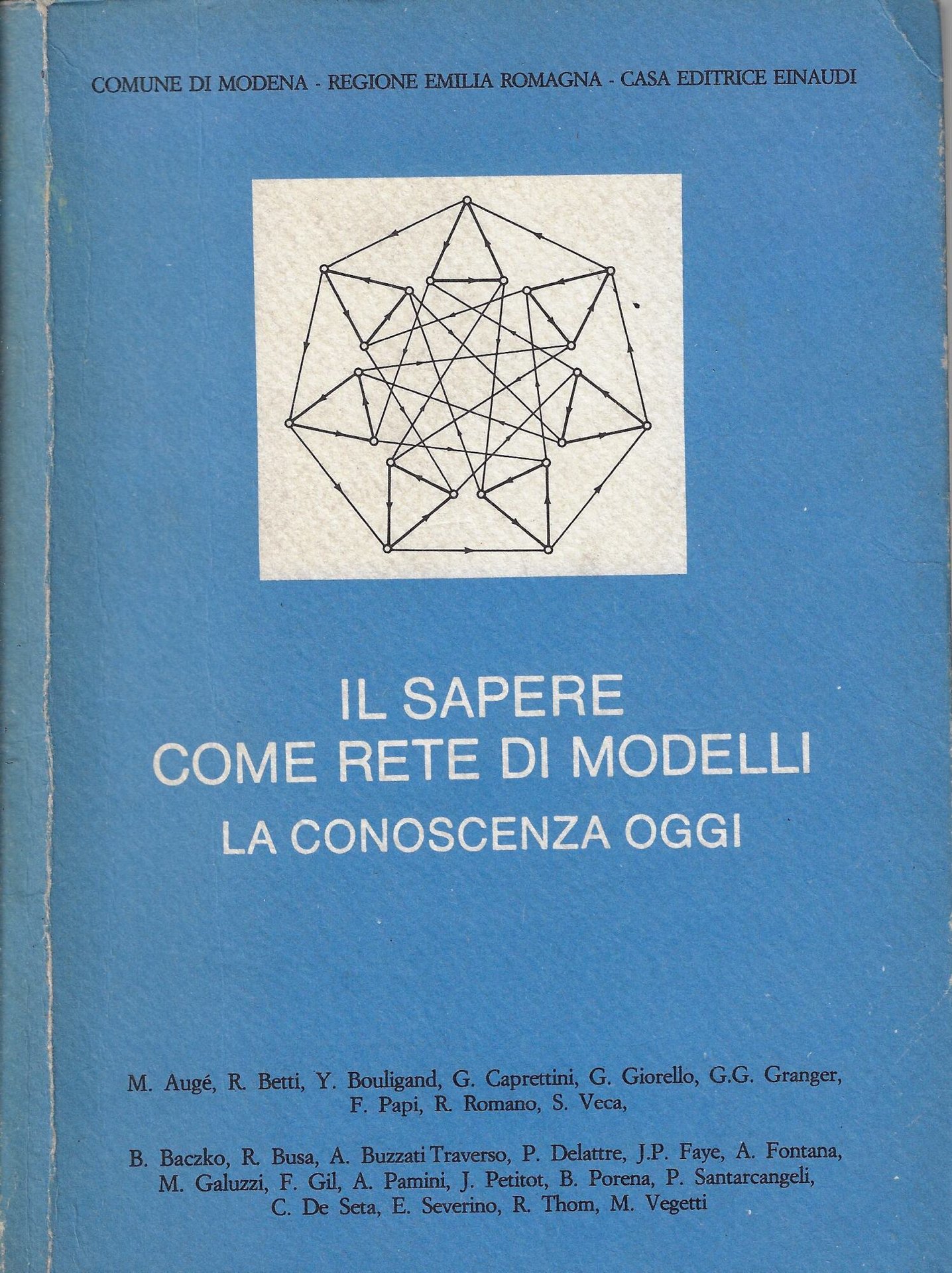 COMUNE DI MODENA - REGIONE EMILIA ROMAGNA - CASA EDITRICE EINAUDI

IL SAPERE
COME RETE DI MODELLI
LA CONOSCENZA OGGI

M. Augé, R. Betti, Y. Bouligand, G. Caprettini, G. Giorello, G.G. Granger, F. Papi, R. Romano, S. Veca,

B. Baczko, R. Busa, A. Buzzati Traverso, P. Delattre, J.P. Faye, A. Fontana, M. Galuzzi, F. Gil, A. Pamini, J. Petitot, B. Porena, P. Santarcangeli, C. De Seta, E. Severino, R. Thom, M. Vegetti